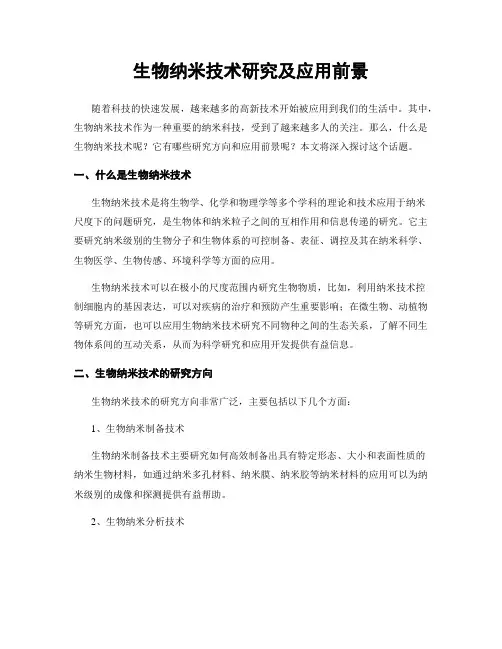 生物纳米技术研究及应用前景

随着科技的快速发展，越来越多的高新技术开始被应用到我们的生活中。其中，生物纳米技术作为一种重要的纳米科技，受到了越来越多人的关注。那么，什么是生物纳米技术呢？它有哪些研究方向和应用前景呢？本文将深入探讨这个话题。

一、什么是生物纳米技术

生物纳米技术是将生物学、化学和物理学等多个学科的理论和技术应用于纳米尺度下的问题研究，是生物体和纳米粒子之间的互相作用和信息传递的研究。它主要研究纳米级别的生物分子和生物体系的可控制备、表征、调控及其在纳米科学、生物医学、生物传感、环境科学等方面的应用。

生物纳米技术可以在极小的尺度范围内研究生物物质，比如，利用纳米技术控制细胞内的基因表达，可以对疾病的治疗和预防产生重要影响；在微生物、动植物等研究方面，也可以应用生物纳米技术研究不同物种之间的生态关系，了解不同生物体系间的互动关系，从而为科学研究和应用开发提供有益信息。

二、生物纳米技术的研究方向

生物纳米技术的研究方向非常广泛，主要包括以下几个方面：

1、生物纳米制备技术

生物纳米制备技术主要研究如何高效制备出具有特定形态、大小和表面性质的纳米生物材料，如通过纳米多孔材料、纳米膜、纳米胶等纳米材料的应用可以为纳米级别的成像和探测提供有益帮助。

2、生物纳米分析技术